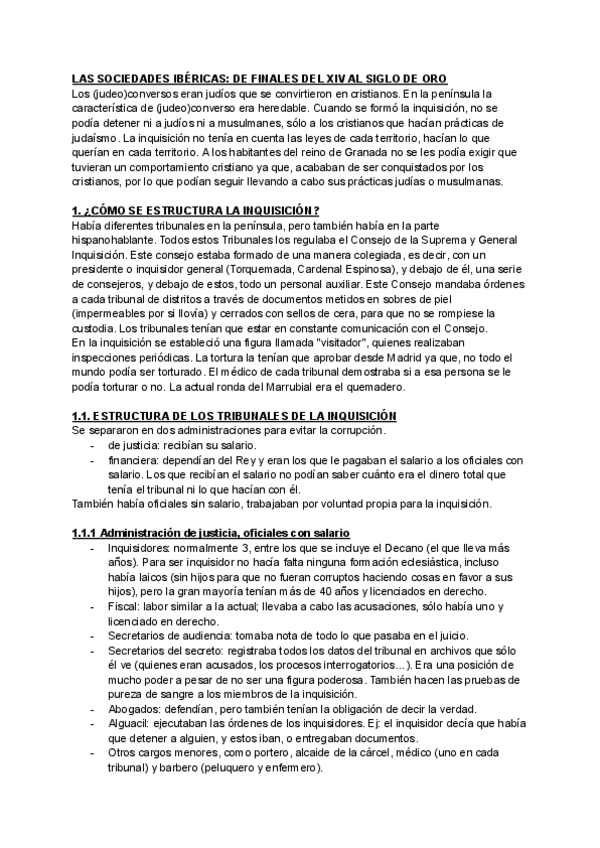 LAS SOCIEDADES IBÉRICAS: DE FINALES DEL XIV AL SIGLO DE ORO
Los (judeo)conversos eran judíos que se convirtieron en cristianos. En la península la característica de (judeo)converso era heredable. Cuando se formó la inquisición, no se podía detener ni a judíos ni a musulmanes, sólo a los cristianos que hacían prácticas de judaísmo. La inquisición no tenía en cuenta las leyes de cada territorio, hacían lo que querían en cada territorio. A los habitantes del reino de Granada no se les podía exigir que tuvieran un comportamiento cristiano ya que, acababan de ser conquistados por los cristianos, por lo que podían seguir llevando a cabo sus prácticas judías o musulmanas.

1. ¿CÓMO SE ESTRUCTURA LA INQUISICIÓN?
Había diferentes tribunales en la península, pero también había en la parte hispanohablante. Todos estos Tribunales los regulaba el Consejo de la Suprema y General Inquisición. Este consejo estaba formado de una manera colegiada, es decir, con un presidente o inquisidor general (Torquemada, Cardenal Espinosa), y debajo de él, una serie de consejeros, y debajo de estos, todo un personal auxiliar. Este Consejo mandaba órdenes a cada tribunal de distritos a través de documentos metidos en sobres de piel (impermeables por si llovía) y cerrados con sellos de cera, para que no se rompiese la custodia. Los tribunales tenían que estar en constante comunicación con el Consejo.
En la inquisición se estableció una figura llamada "visitador", quienes realizaban inspecciones periódicas. La tortura la tenían que aprobar desde Madrid ya que, no todo el mundo podía ser torturado. El médico de cada tribunal demostraba si a esa persona se le podía torturar o no. La actual ronda del Marrubial era el quemadero.

1.1. ESTRUCTURA DE LOS TRIBUNALES DE LA INQUISICIÓN
Se separaron en dos administraciones para evitar la corrupción.
- de justicia: recibían su salario.
- financiera: dependían del Rey y eran los que le pagaban el salario a los oficiales con salario. Los que recibían el salario no podían saber cuánto era el dinero total que tenía el tribunal ni lo que hacían con él.
También había oficiales sin salario, trabajaban por voluntad propia para la inquisición.

1.1.1 Administración de justicia, oficiales con salario
- Inquisidores: normalmente 3, entre los que se incluye el Decano (el que lleva más años). Para ser inquisidor no hacía falta ninguna formación eclesiástica, incluso había laicos (sin hijos para que no fueran corruptos haciendo cosas en favor a sus hijos), pero la gran mayoría tenían más de 40 años y licenciados en derecho.
- Fiscal: labor similar a la actual; llevaba a cabo las acusaciones, sólo había uno y licenciado en derecho.
- Secretarios de audiencia: tomaba nota de todo lo que pasaba en el juicio.
- Secretarios del secreto: registraba todos los datos del tribunal en archivos que sólo él ve (quienes eran acusados, los procesos interrogatorios...). Era una posición de mucho poder a pesar de no ser una figura poderosa. También hacen las pruebas de pureza de sangre a los miembros de la inquisición.
- Abogados: defendían, pero también tenían la obligación de decir la verdad.
- Alguacil: ejecutaban las órdenes de los inquisidores. Ej: el inquisidor decía que había que detener a alguien, y estos iban, o entregaban documentos.
- Otros cargos menores, como portero, alcaide de la cárcel, médico (uno en cada tribunal) y barbero (peluquero y enfermero).